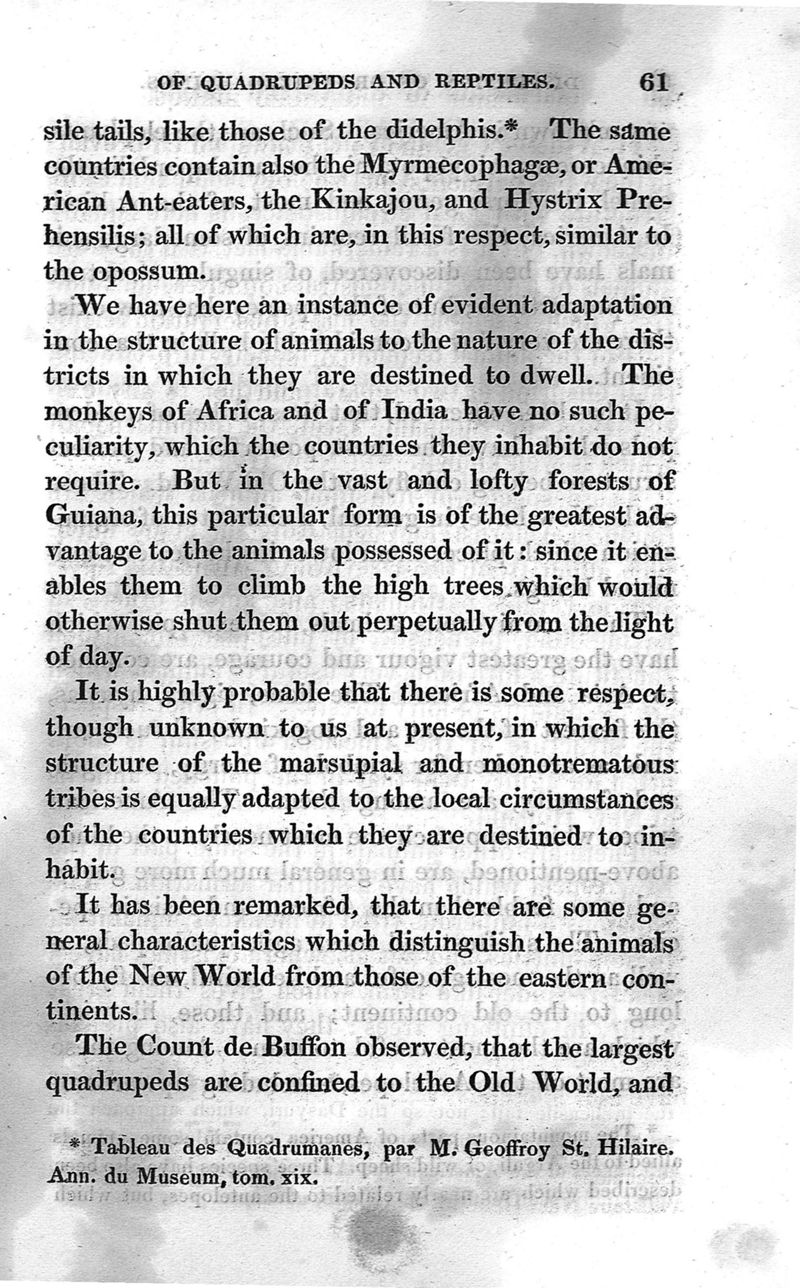 OF QUADRUPEDS AND REPTILES. 61

sile tails, like those of the didelphis.* The same countries contain also the Myrmecophagæ, or American Ant-eaters, the Kinkajou, and Hystrix Prehensilis; all of which are, in this respect, similar to the opossum.

We have here an instance of evident adaptation in the structure of animals to the nature of the districts in which they are destined to dwell. The monkeys of Africa and of India have no such peculiarity, which the countries they inhabit do not require. But in the vast and lofty forests of Guiana, this particular form is of the greatest advantage to the animals possessed of it: since it enables them to climb the high trees which would otherwise shut them out perpetually from the light of day.

It is highly probable that there is some respect, though unknown to us at present, in which the structure of the marsupial and monotrematous tribes is equally adapted to the local circumstances of the countries which they are destined to inhabit.

It has been remarked, that there are some general characteristics which distinguish the animals of the New World from those of the eastern continents.

The Count de Buffon observed, that the largest quadrupeds are confined to the Old World, and

* Tableau des Quadrumanes, par M. Geoffroy St. Hilaire. Ann. du Museum, tom. xix.